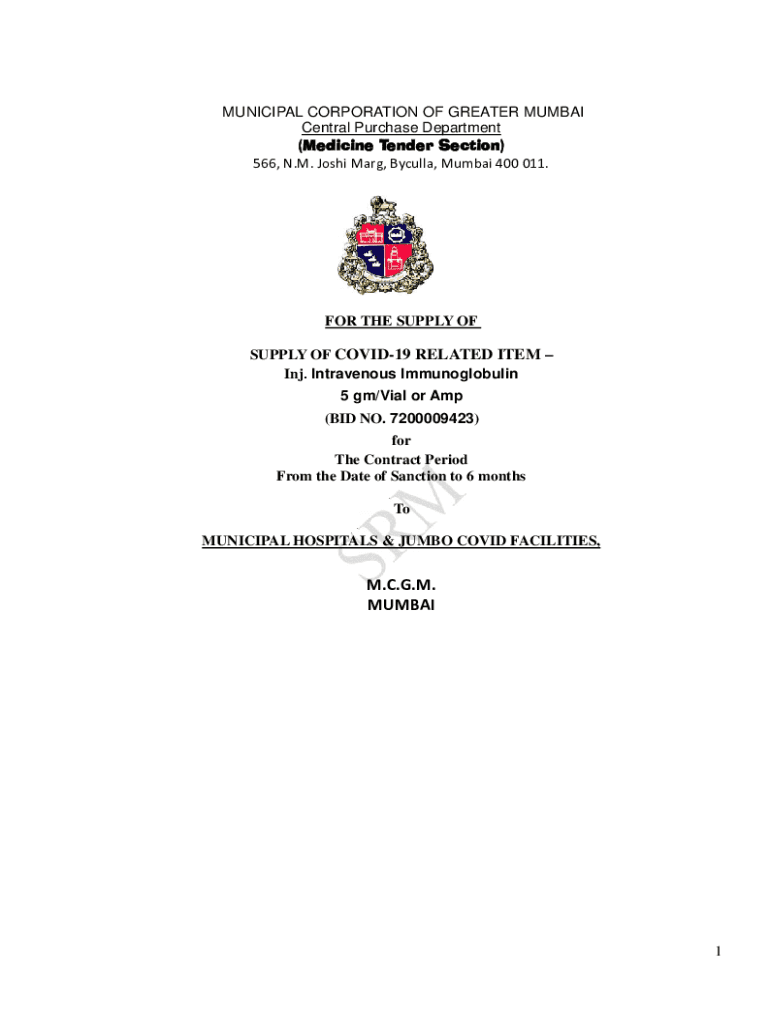 MUNICIPAL CORPORATION OF GREATER MUMBAI
Central Purchase Department
(Medicine Tender Section)
566, N.M. Joshi Marg, Byculla, Mumbai 400 011.

FOR THE SUPPLY OF

SUPPLY OF COVID-19 RELATED ITEM –
Inj. Intravenous Immunoglobulin
5 gm/Vial or Amp
(BID NO. 7200009423)
for
The Contract Period
From the Date of Sanction to 6 months

To

MUNICIPAL HOSPITALS & JUMBO COVID FACILITIES,

M.C.G.M.
MUMBAI

1

SRM